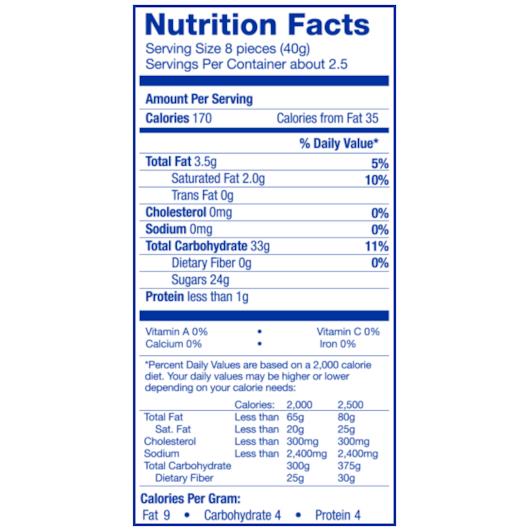 Nutrition Facts
Serving Size 8 pieces (40g)
Servings Per Container about 2.5

Amount Per Serving
Calories 170 Calories from Fat 35

% Daily Value*
Total Fat 3.5g 5%
Saturated Fat 2.0g 10%
Trans Fat 0g
Cholesterol 0mg 0%
Sodium 0mg 0%
Total Carbohydrate 33g 11%
Dietary Fiber 0g 0%
Sugars 24g
Protein less than 1g

Vitamin A 0% • Vitamin C 0%
Calcium 0% • Iron 0%

*Percent Daily Values are based on a 2,000 calorie diet. Your daily values may be higher or lower depending on your calorie needs:

| | Calories: | 2,000 | 2,500 |
|---|---|---|---|
| Total Fat | Less than | 65g | 80g |
| Sat. Fat | Less than | 20g | 25g |
| Cholesterol | Less than | 300mg | 300mg |
| Sodium | Less than | 2,400mg | 2,400mg |
| Total Carbohydrate | | 300g | 375g |
| Dietary Fiber | | 25g | 30g |

Calories Per Gram:
Fat 9 • Carbohydrate 4 • Protein 4